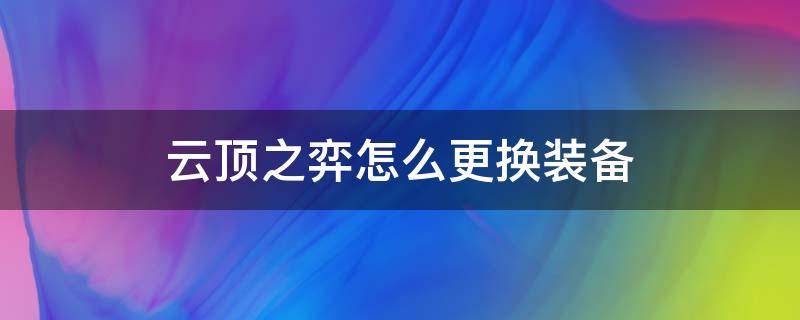 云顶之弈怎么更换装备